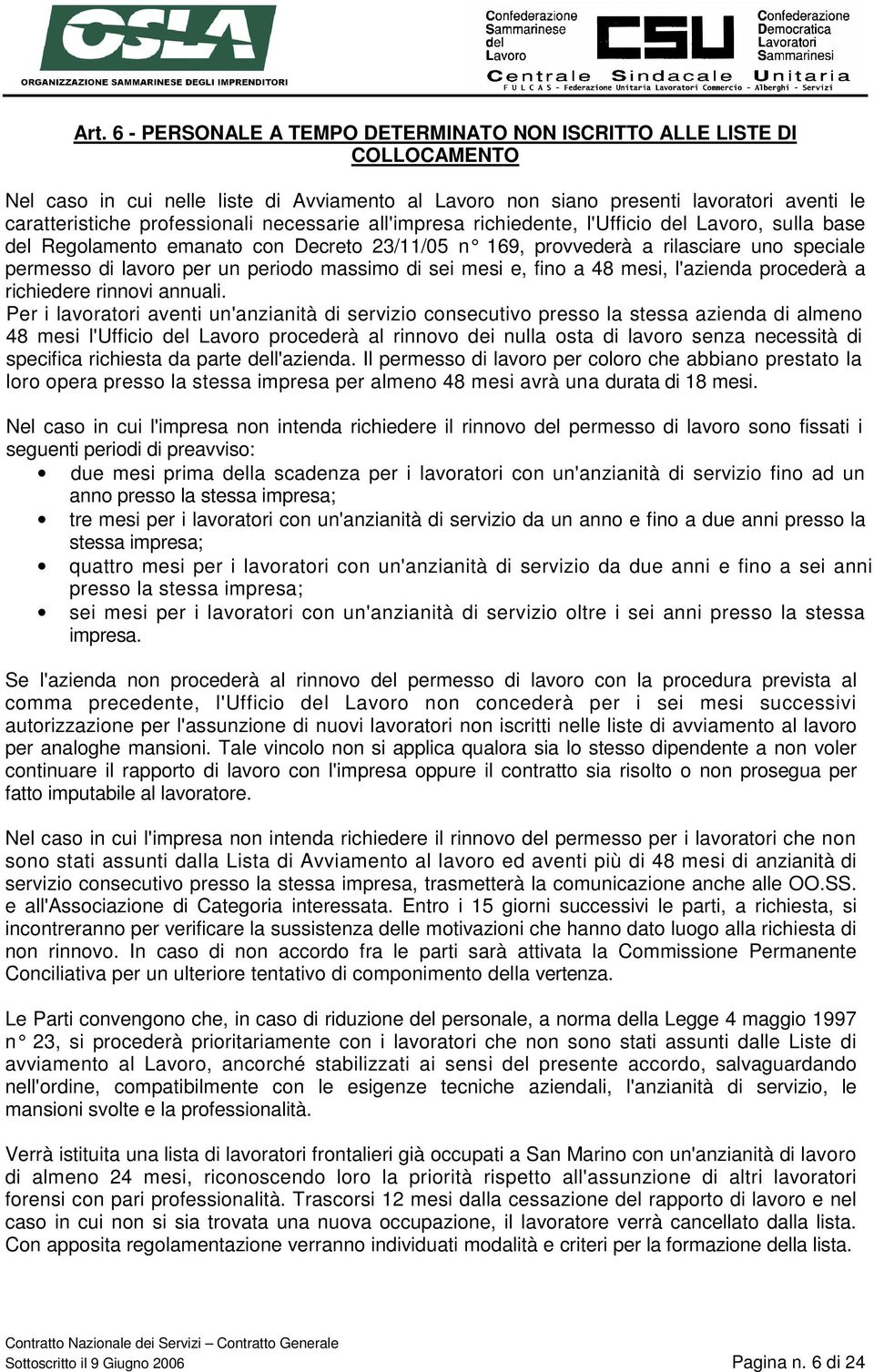 OSLA
ORGANIZZAZIONE SAMMARINESE DEGLI IMPRENDITORI

Confederazione Sammarinese del Lavoro
CSU
Confederazione Democratica Lavoratori Sammarinesi
Centrale Sindacale Unitaria
F U L C A S - Federazione Unitaria Lavoratori Commercio - Alberghi - Servizi

Art. 6 - PERSONALE A TEMPO DETERMINATO NON ISCRITTO ALLE LISTE DI COLLOCAMENTO

Nel caso in cui nelle liste di Avviamento al Lavoro non siano presenti lavoratori aventi le caratteristiche professionali necessarie all'impresa richiedente, l'Ufficio del Lavoro, sulla base del Regolamento emanato con Decreto 23/11/05 n° 169, provvederà a rilasciare uno speciale permesso di lavoro per un periodo massimo di sei mesi e, fino a 48 mesi, l'azienda procederà a richiedere rinnovi annuali.
Per i lavoratori aventi un'anzianità di servizio consecutivo presso la stessa azienda di almeno 48 mesi l'Ufficio del Lavoro procederà al rinnovo dei nulla osta di lavoro senza necessità di specifica richiesta da parte dell'azienda. Il permesso di lavoro per coloro che abbiano prestato la loro opera presso la stessa impresa per almeno 48 mesi avrà una durata di 18 mesi.

Nel caso in cui l'impresa non intenda richiedere il rinnovo del permesso di lavoro sono fissati i seguenti periodi di preavviso:
• due mesi prima della scadenza per i lavoratori con un'anzianità di servizio fino ad un anno presso la stessa impresa;
• tre mesi per i lavoratori con un'anzianità di servizio da un anno e fino a due anni presso la stessa impresa;
• quattro mesi per i lavoratori con un'anzianità di servizio da due anni e fino a sei anni presso la stessa impresa;
• sei mesi per i lavoratori con un'anzianità di servizio oltre i sei anni presso la stessa impresa.

Se l'azienda non procederà al rinnovo del permesso di lavoro con la procedura prevista al comma precedente, l'Ufficio del Lavoro non concederà per i sei mesi successivi autorizzazione per l'assunzione di nuovi lavoratori non iscritti nelle liste di avviamento al lavoro per analoghe mansioni. Tale vincolo non si applica qualora sia lo stesso dipendente a non voler continuare il rapporto di lavoro con l'impresa oppure il contratto sia risolto o non prosegua per fatto imputabile al lavoratore.

Nel caso in cui l'impresa non intenda richiedere il rinnovo del permesso per i lavoratori che non sono stati assunti dalla Lista di Avviamento al lavoro ed aventi più di 48 mesi di anzianità di servizio consecutivo presso la stessa impresa, trasmetterà la comunicazione anche alle OO.SS. e all'Associazione di Categoria interessata. Entro i 15 giorni successivi le parti, a richiesta, si incontreranno per verificare la sussistenza delle motivazioni che hanno dato luogo alla richiesta di non rinnovo. In caso di non accordo fra le parti sarà attivata la Commissione Permanente Conciliativa per un ulteriore tentativo di componimento della vertenza.

Le Parti convengono che, in caso di riduzione del personale, a norma della Legge 4 maggio 1997 n° 23, si procederà prioritariamente con i lavoratori che non sono stati assunti dalle Liste di avviamento al Lavoro, ancorché stabilizzati ai sensi del presente accordo, salvaguardando nell'ordine, compatibilmente con le esigenze tecniche aziendali, l'anzianità di servizio, le mansioni svolte e la professionalità.

Verrà istituita una lista di lavoratori frontalieri già occupati a San Marino con un'anzianità di lavoro di almeno 24 mesi, riconoscendo loro la priorità rispetto all'assunzione di altri lavoratori forensi con pari professionalità. Trascorsi 12 mesi dalla cessazione del rapporto di lavoro e nel caso in cui non si sia trovata una nuova occupazione, il lavoratore verrà cancellato dalla lista. Con apposita regolamentazione verranno individuati modalità e criteri per la formazione della lista.

Contratto Nazionale dei Servizi – Contratto Generale
Sottoscritto il 9 Giugno 2006
Pagina n. 6 di 24